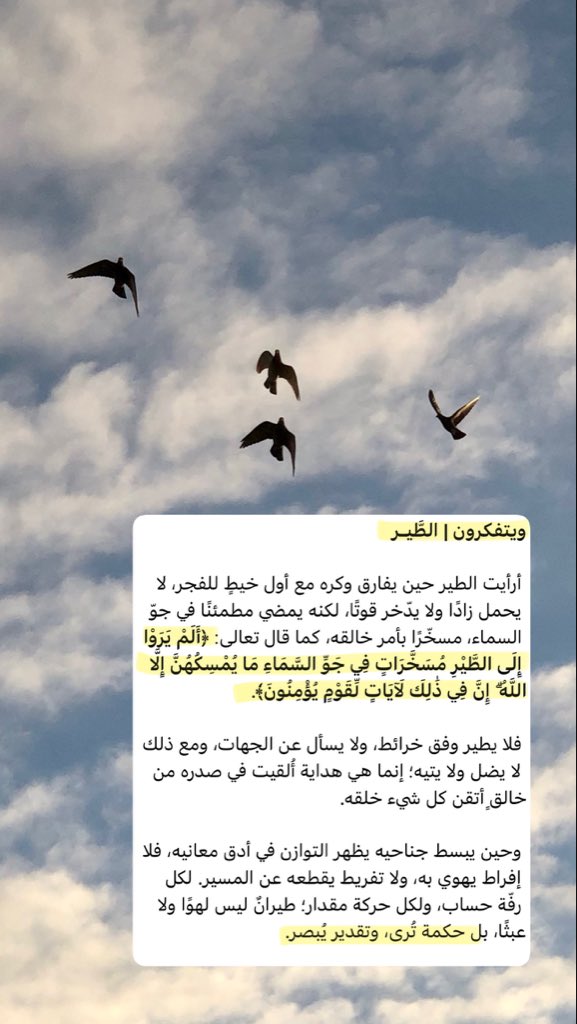 ويتفكرون | الطَّيـر

أرأيت الطير حين يفارق وكره مع أول خيطٍ للفجر، لا يحمل زادًا ولا يدّخر قوتًا، لكنه يمضي مطمئنًا في جوّ السماء، مسخّرًا بأمر خالقه، كما قال تعالى: ﴿أَلَمْ يَرَوْا إِلَى الطَّيْرِ مُسَخَّرَاتٍ فِي جَوِّ السَّمَاءِ مَا يُمْسِكُهُنَّ إِلَّا اللَّهُ ۗ إِنَّ فِي ذَٰلِكَ لَآيَاتٍ لِّقَوْمٍ يُؤْمِنُونَ﴾.

فلا يطير وفق خرائط، ولا يسأل عن الجهات، ومع ذلك لا يضل ولا يتيه؛ إنما هي هداية أُلقيت في صدره من خالقٍ أتقن كل شيء خلقه.

وحين يبسط جناحيه يظهر التوازن في أدق معانيه، فلا إفراط يهوي به، ولا تفريط يقطعه عن المسير. لكل رفّة حساب، ولكل حركة مقدار؛ طيرانٌ ليس لهوًا ولا عبثًا، بل حكمة تُرى، وتقدير يُبصر.